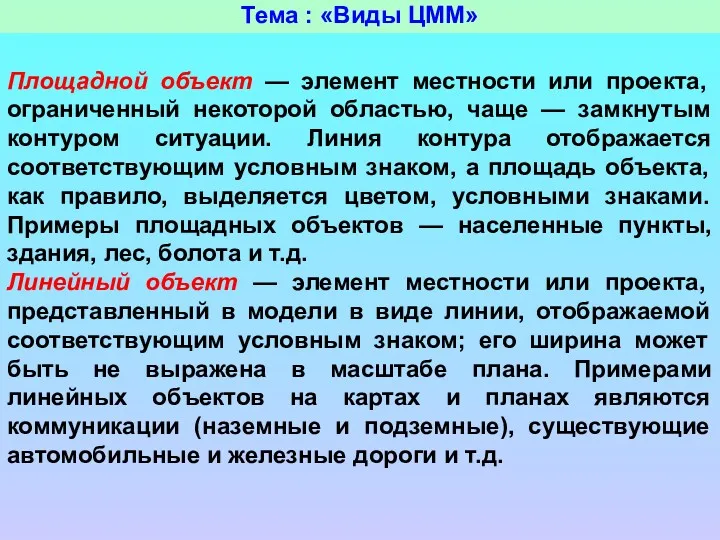 Тема : «Виды ЦММ»

Площадной объект — элемент местности или проекта, ограниченный некоторой областью, чаще — замкнутым контуром ситуации. Линия контура отображается соответствующим условным знаком, а площадь объекта, как правило, выделяется цветом, условными знаками. Примеры площадных объектов — населенные пункты, здания, лес, болота и т.д.
Линейный объект — элемент местности или проекта, представленный в модели в виде линии, отображаемой соответствующим условным знаком; его ширина может быть не выражена в масштабе плана. Примерами линейных объектов на картах и планах являются коммуникации (наземные и подземные), существующие автомобильные и железные дороги и т.д.